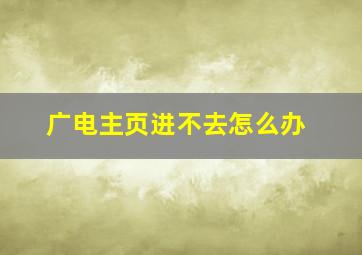 广电主页进不去怎么办